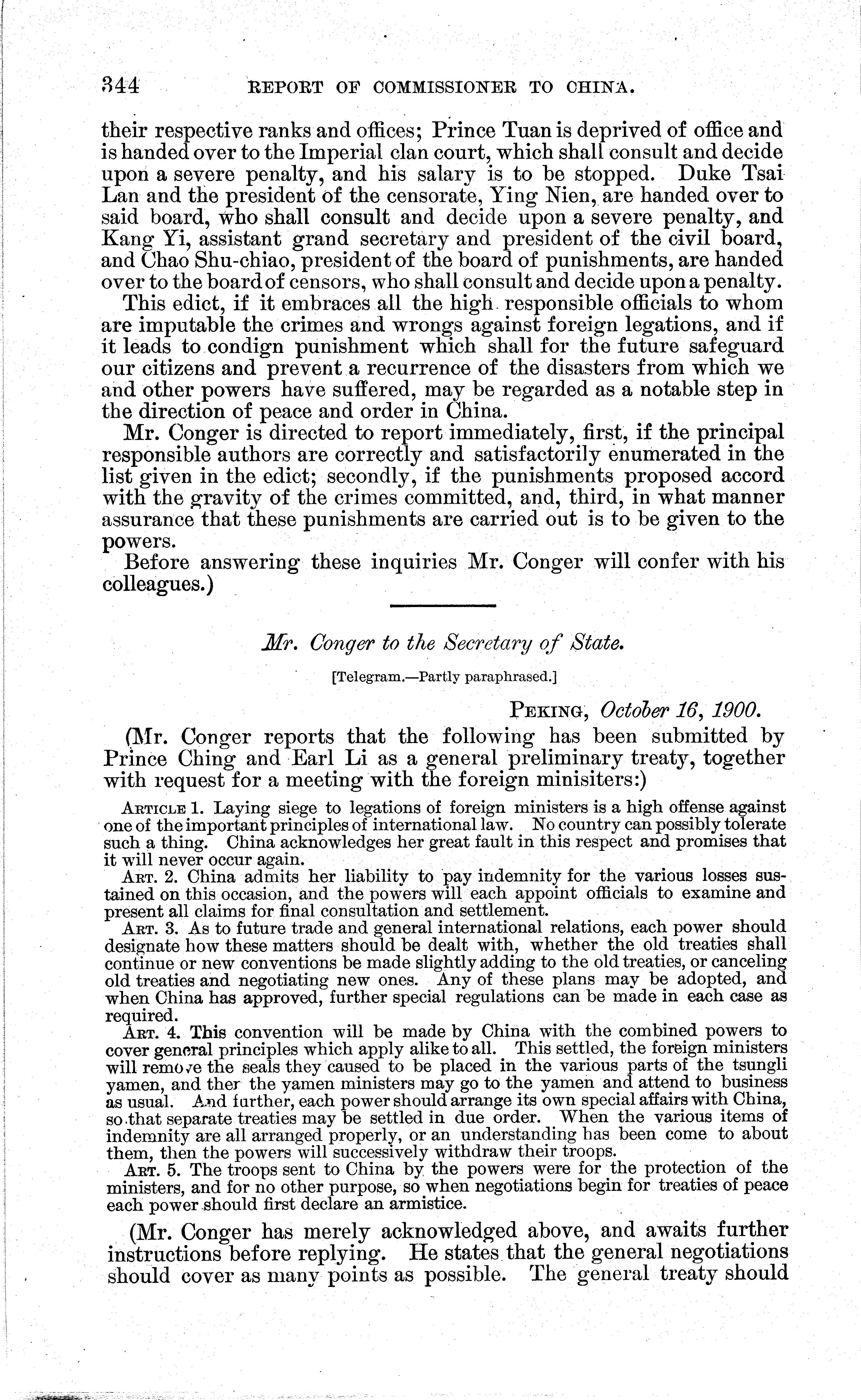 344 REPORT OF COMMISSIONER TO CHINA.

their respective ranks and offices; Prince Tuan is deprived of office and is handed over to the Imperial clan court, which shall consult and decide upon a severe penalty, and his salary is to be stopped. Duke Tsai Lan and the president of the censorate, Ying Nien, are handed over to said board, who shall consult and decide upon a severe penalty, and Kang Yi, assistant grand secretary and president of the civil board, and Chao Shu-chiao, president of the board of punishments, are handed over to the board of censors, who shall consult and decide upon a penalty.

This edict, if it embraces all the high responsible officials to whom are imputable the crimes and wrongs against foreign legations, and if it leads to condign punishment which shall for the future safeguard our citizens and prevent a recurrence of the disasters from which we and other powers have suffered, may be regarded as a notable step in the direction of peace and order in China.

Mr. Conger is directed to report immediately, first, if the principal responsible authors are correctly and satisfactorily enumerated in the list given in the edict; secondly, if the punishments proposed accord with the gravity of the crimes committed, and, third, in what manner assurance that these punishments are carried out is to be given to the powers.

Before answering these inquiries Mr. Conger will confer with his colleagues.)

Mr. Conger to the Secretary of State.

[Telegram.—Partly paraphrased.]

PEKING, October 16, 1900.

(Mr. Conger reports that the following has been submitted by Prince Ching and Earl Li as a general preliminary treaty, together with request for a meeting with the foreign minisiters:)

ARTICLE 1. Laying siege to legations of foreign ministers is a high offense against one of the important principles of international law. No country can possibly tolerate such a thing. China acknowledges her great fault in this respect and promises that it will never occur again.

ART. 2. China admits her liability to pay indemnity for the various losses sustained on this occasion, and the powers will each appoint officials to examine and present all claims for final consultation and settlement.

ART. 3. As to future trade and general international relations, each power should designate how these matters should be dealt with, whether the old treaties shall continue or new conventions be made slightly adding to the old treaties, or canceling old treaties and negotiating new ones. Any of these plans may be adopted, and when China has approved, further special regulations can be made in each case as required.

ART. 4. This convention will be made by China with the combined powers to cover general principles which apply alike to all. This settled, the foreign ministers will remove the seals they caused to be placed in the various parts of the tsungli yamen, and ther the yamen ministers may go to the yamen and attend to business as usual. And further, each power should arrange its own special affairs with China, so that separate treaties may be settled in due order. When the various items of indemnity are all arranged properly, or an understanding has been come to about them, then the powers will successively withdraw their troops.

ART. 5. The troops sent to China by the powers were for the protection of the ministers, and for no other purpose, so when negotiations begin for treaties of peace each power should first declare an armistice.

(Mr. Conger has merely acknowledged above, and awaits further instructions before replying. He states that the general negotiations should cover as many points as possible. The general treaty should